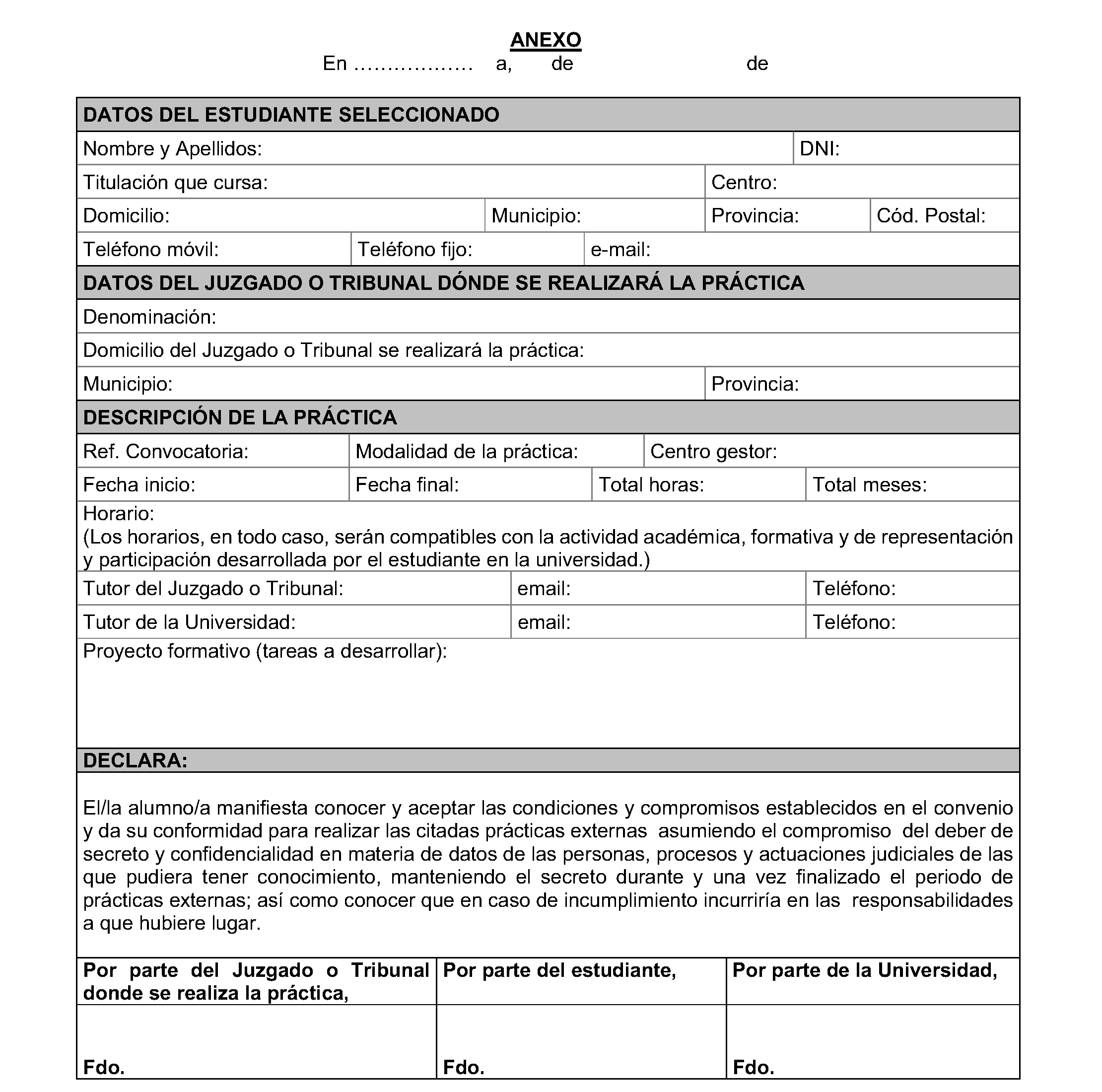 ANEXO
En ……………… a, de de

DATOS DEL ESTUDIANTE SELECCIONADO

Nombre y Apellidos: DNI:

Titulación que cursa: Centro:

Domicilio: Municipio: Provincia: Cód. Postal:

Teléfono móvil: Teléfono fijo: e-mail:

DATOS DEL JUZGADO O TRIBUNAL DÓNDE SE REALIZARÁ LA PRÁCTICA

Denominación:

Domicilio del Juzgado o Tribunal se realizará la práctica:

Municipio: Provincia:

DESCRIPCIÓN DE LA PRÁCTICA

Ref. Convocatoria: Modalidad de la práctica: Centro gestor:

Fecha inicio: Fecha final: Total horas: Total meses:

Horario:
(Los horarios, en todo caso, serán compatibles con la actividad académica, formativa y de representación y participación desarrollada por el estudiante en la universidad.)

Tutor del Juzgado o Tribunal: email: Teléfono:

Tutor de la Universidad: email: Teléfono:

Proyecto formativo (tareas a desarrollar):

DECLARA:

El/la alumno/a manifiesta conocer y aceptar las condiciones y compromisos establecidos en el convenio y da su conformidad para realizar las citadas prácticas externas asumiendo el compromiso del deber de secreto y confidencialidad en materia de datos de las personas, procesos y actuaciones judiciales de las que pudiera tener conocimiento, manteniendo el secreto durante y una vez finalizado el periodo de prácticas externas; así como conocer que en caso de incumplimiento incurriría en las responsabilidades a que hubiere lugar.

| Por parte del Juzgado o Tribunal donde se realiza la práctica, | Por parte del estudiante, | Por parte de la Universidad, |
|---|---|---|
| Fdo. | Fdo. | Fdo. |